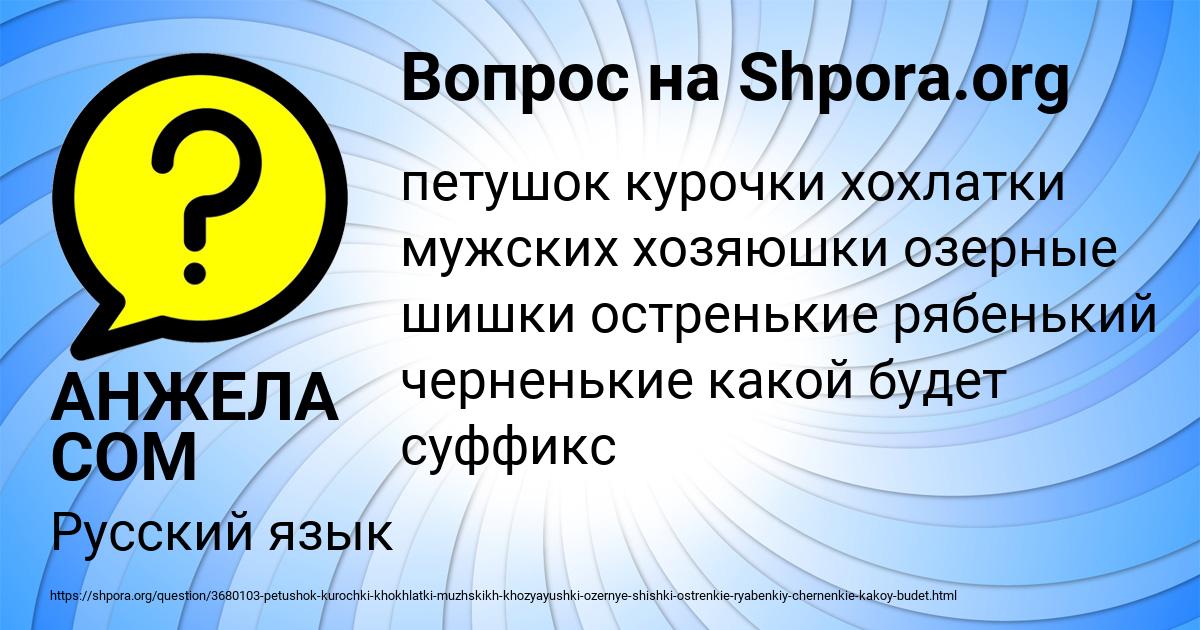 Вопрос на Shpora.org

петушок курочки хохлатки мужских хозяюшки озерные шишки остренькие рябенький черненькие какой будет суффикс

АНЖЕЛА СОМ

Русский язык

https://shpora.org/question/3680103-petushok-kurochki-khokhlatki-muzhskikh-khozyayushki-ozernye-shishki-ostrenkie-ryabenkiy-chernenkie-kakoy-budet.html